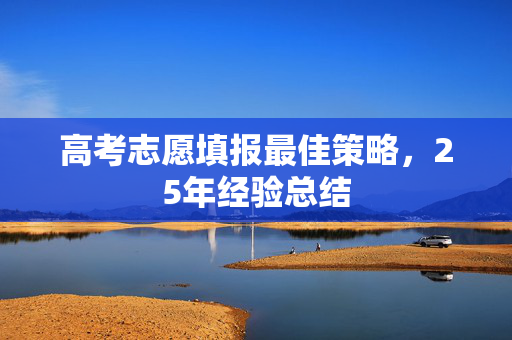 高考志愿填报最佳策略，25年经验总结